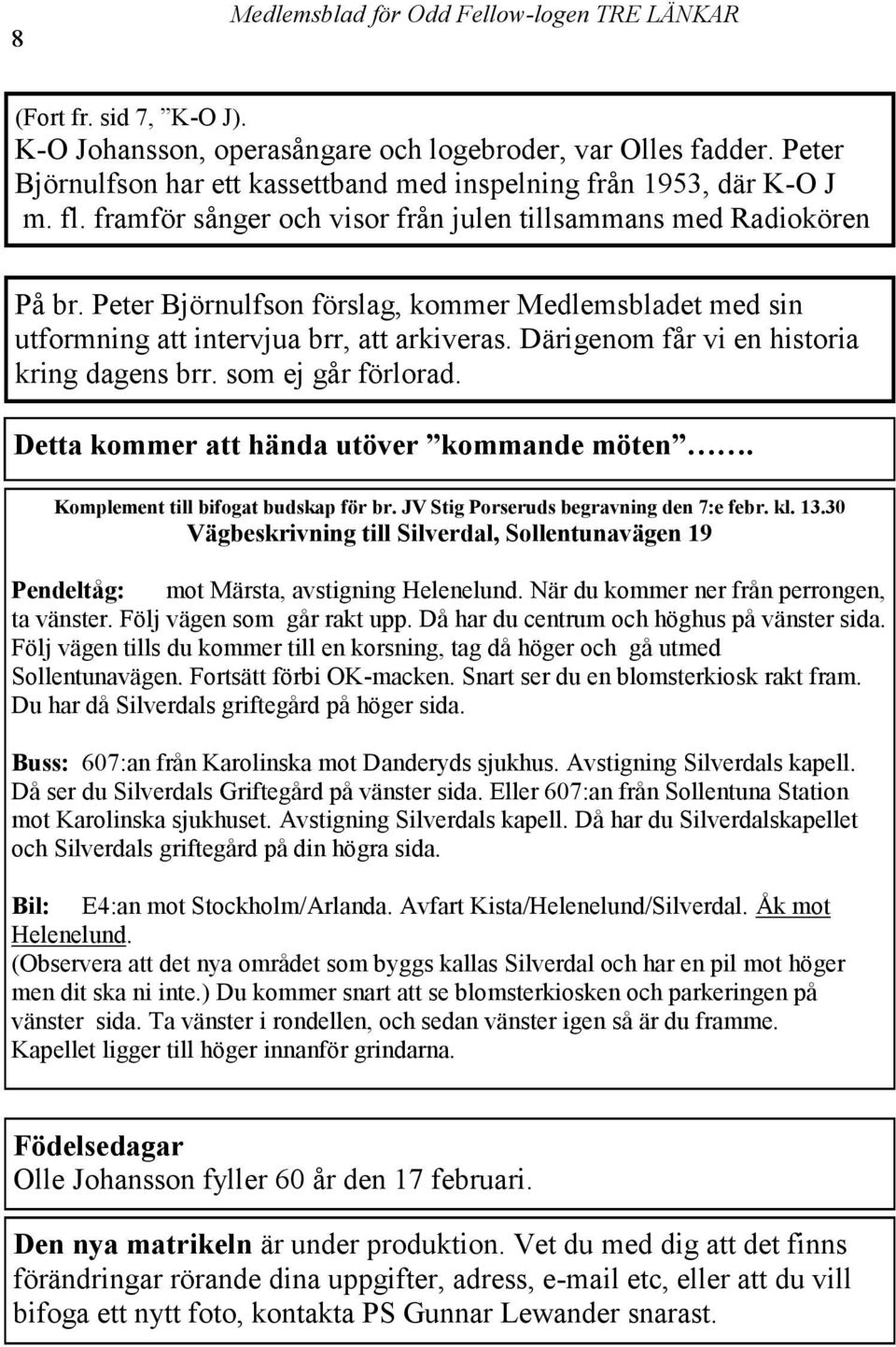 8 Medlemsblad för Odd Fellow-logen TRE LÄNKAR

(Fort fr. sid 7, ”K-O J).
K-O Johansson, operasångare och logebroder, var Olles fadder. Peter Björnulfson har ett kassettband med inspelning från 1953, där K-O J m. fl. framför sånger och visor från julen tillsammans med Radiokören

På br. Peter Björnulfson förslag, kommer Medlemsbladet med sin utformning att intervjua brr, att arkiveras. Därigenom får vi en historia kring dagens brr. som ej går förlorad.

Detta kommer att hända utöver ”kommande möten”…….

Komplement till bifogat budskap för br. JV Stig Porseruds begravning den 7:e febr. kl. 13.30
Vägbeskrivning till Silverdal, Sollentunavägen 19

Pendeltåg: mot Märsta, avstigning Helenelund. När du kommer ner från perrongen, ta vänster. Följ vägen som går rakt upp. Då har du centrum och höghus på vänster sida. Följ vägen tills du kommer till en korsning, tag då höger och gå utmed Sollentunavägen. Fortsätt förbi OK-macken. Snart ser du en blomsterkiosk rakt fram. Du har då Silverdals griftegård på höger sida.

Buss: 607:an från Karolinska mot Danderyds sjukhus. Avstigning Silverdals kapell. Då ser du Silverdals Griftegård på vänster sida. Eller 607:an från Sollentuna Station mot Karolinska sjukhuset. Avstigning Silverdals kapell. Då har du Silverdalskapellet och Silverdals griftegård på din högra sida.

Bil: E4:an mot Stockholm/Arlanda. Avfart Kista/Helenelund/Silverdal. Åk mot Helenelund.
(Observera att det nya området som byggs kallas Silverdal och har en pil mot höger men dit ska ni inte.) Du kommer snart att se blomsterkiosken och parkeringen på vänster sida. Ta vänster i rondellen, och sedan vänster igen så är du framme. Kapellet ligger till höger innanför grindarna.

Födelsedagar
Olle Johansson fyller 60 år den 17 februari.

Den nya matrikeln är under produktion. Vet du med dig att det finns förändringar rörande dina uppgifter, adress, e-mail etc, eller att du vill bifoga ett nytt foto, kontakta PS Gunnar Lewander snarast.